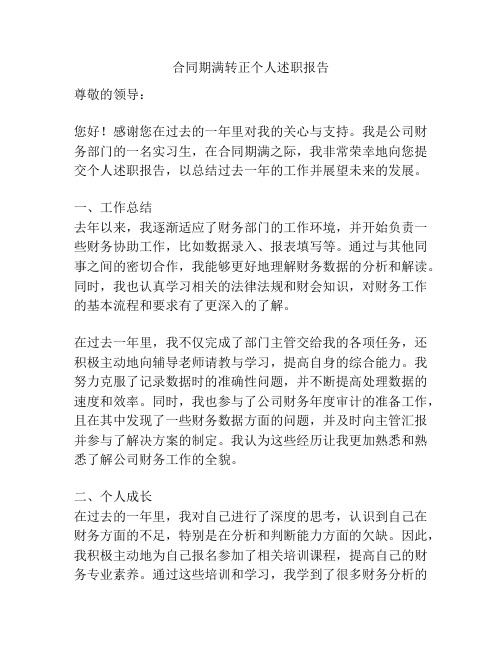 合同期满转正个人述职报告

尊敬的领导：

您好！感谢您在过去的一年里对我的关心与支持。我是公司财务部门的一名实习生，在合同期满之际，我非常荣幸地向您提交个人述职报告，以总结过去一年的工作并展望未来的发展。

一、工作总结
去年以来，我逐渐适应了财务部门的工作环境，并开始负责一些财务协助工作，比如数据录入、报表填写等。通过与其他同事之间的密切合作，我能够更好地理解财务数据的分析和解读。同时，我也认真学习相关的法律法规和财会知识，对财务工作的基本流程和要求有了更深入的了解。

在过去一年里，我不仅完成了部门主管交给我的各项任务，还积极主动地向辅导老师请教与学习，提高自身的综合能力。我努力克服了记录数据时的准确性问题，并不断提高处理数据的速度和效率。同时，我也参与了公司财务年度审计的准备工作，且在其中发现了一些财务数据方面的问题，并及时向主管汇报并参与了解决方案的制定。我认为这些经历让我更加熟悉和熟悉了解公司财务工作的全貌。

二、个人成长
在过去的一年里，我对自己进行了深度的思考，认识到自己在财务方面的不足，特别是在分析和判断能力方面的欠缺。因此，我积极主动地为自己报名参加了相关培训课程，提高自己的财务专业素养。通过这些培训和学习，我学到了很多财务分析的